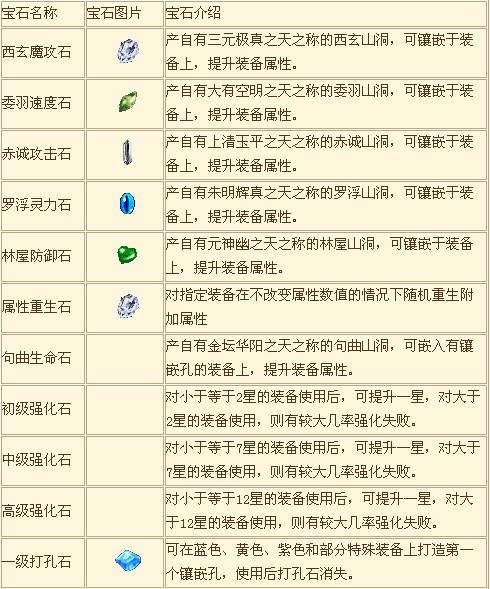 | 宝石名称 | 宝石图片 | 宝石介绍 |
|---|---|---|
| 西玄魔攻石 | | 产自有三元极真之天之称的西玄山洞，可镶嵌于装备上，提升装备属性。 |
| 委羽速度石 | | 产自有大有空明之天之称的委羽山洞，可镶嵌于装备上，提升装备属性。 |
| 赤诚攻击石 | | 产自有上清玉平之天之称的赤诚山洞，可镶嵌于装备上，提升装备属性。 |
| 罗浮灵力石 | | 产自有朱明辉真之天之称的罗浮山洞，可镶嵌于装备上，提升装备属性。 |
| 林屋防御石 | | 产自有元神幽之天之称的林屋山洞，可镶嵌于装备上，提升装备属性。 |
| 属性重生石 | | 对指定装备在不改变属性数值的情况下随机重生附加属性 |
| 句曲生命石 | | 产自有金坛华阳之天之称的句曲山洞，可嵌入有镶嵌孔的装备上，提升装备属性。 |
| 初级强化石 | | 对小于等于2星的装备使用后，可提升一星，对大于2星的装备使用，则有较大几率强化失败。 |
| 中级强化石 | | 对小于等于7星的装备使用后，可提升一星，对大于7星的装备使用，则有较大几率强化失败。 |
| 高级强化石 | | 对小于等于12星的装备使用后，可提升一星，对大于12星的装备使用，则有较大几率强化失败。 |
| 一级打孔石 | | 可在蓝色、黄色、紫色和部分特殊装备上打造第一个镶嵌孔，使用后打孔石消失。 |